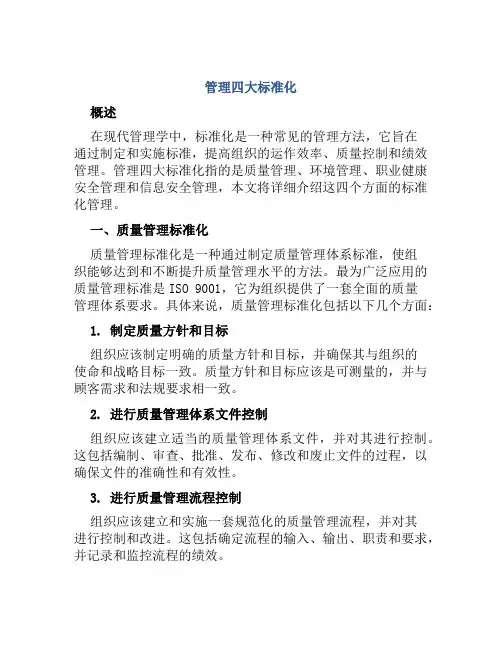 管理四大标准化

概述

在现代管理学中，标准化是一种常见的管理方法，它旨在通过制定和实施标准，提高组织的运作效率、质量控制和绩效管理。管理四大标准化指的是质量管理、环境管理、职业健康安全管理和信息安全管理，本文将详细介绍这四个方面的标准化管理。

一、质量管理标准化

质量管理标准化是一种通过制定质量管理体系标准，使组织能够达到和不断提升质量管理水平的方法。最为广泛应用的质量管理标准是 ISO 9001，它为组织提供了一套全面的质量管理体系要求。具体来说，质量管理标准化包括以下几个方面：

1. 制定质量方针和目标

组织应该制定明确的质量方针和目标，并确保其与组织的使命和战略目标一致。质量方针和目标应该是可测量的，并与顾客需求和法规要求相一致。

2. 进行质量管理体系文件控制

组织应该建立适当的质量管理体系文件，并对其进行控制。这包括编制、审查、批准、发布、修改和废止文件的过程，以确保文件的准确性和有效性。

3. 进行质量管理流程控制

组织应该建立和实施一套规范化的质量管理流程，并对其进行控制和改进。这包括确定流程的输入、输出、职责和要求，并记录和监控流程的绩效。